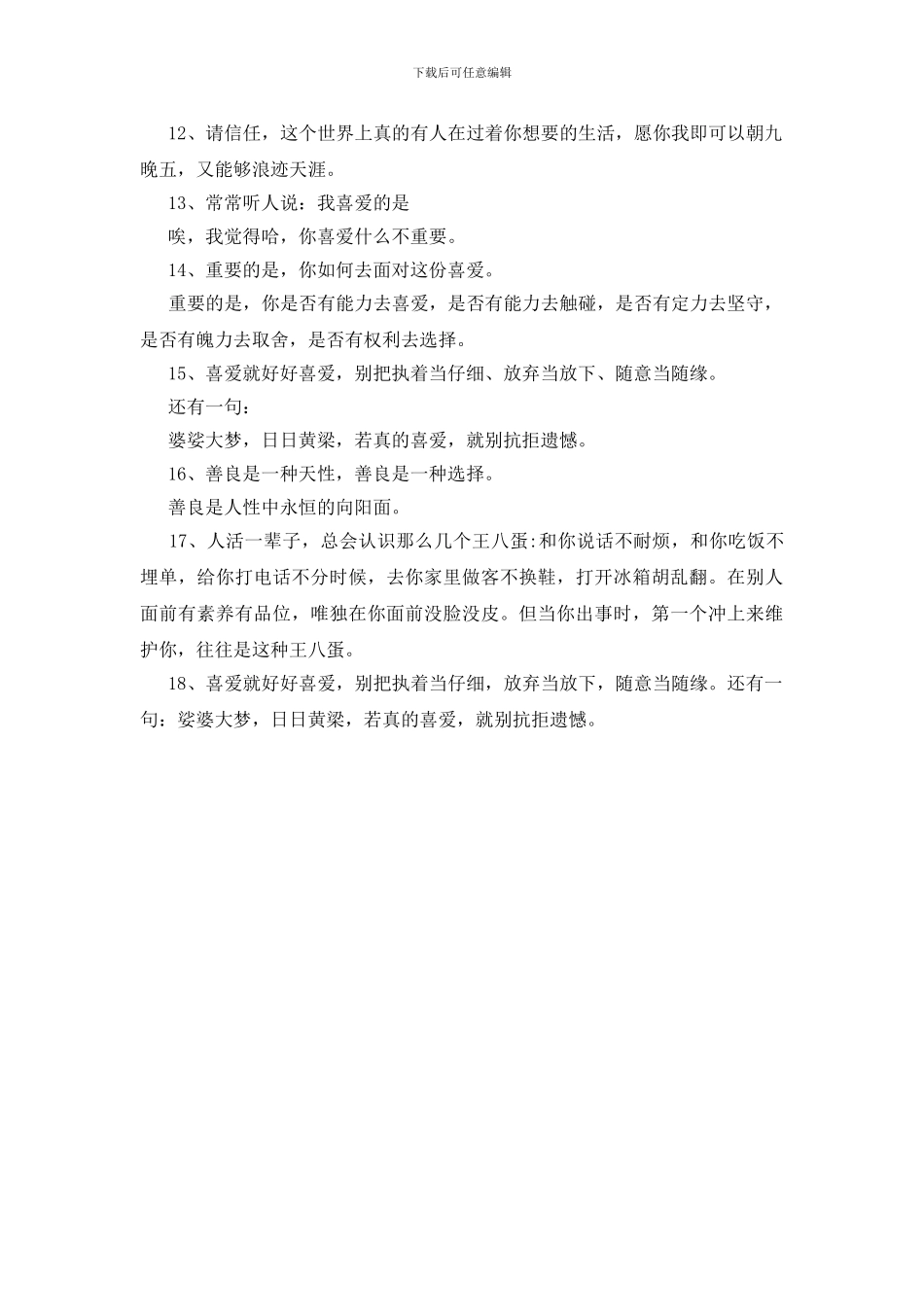 下载后可任意编辑

12、请信任，这个世界上真的有人在过着你想要的生活，愿你我即可以朝九晚五，又能够浪迹天涯。

13、常常听人说：我喜爱的是

唉，我觉得哈，你喜爱什么不重要。

14、重要的是，你如何去面对这份喜爱。

重要的是，你是否有能力去喜爱，是否有能力去触碰，是否有定力去坚守，是否有魄力去取舍，是否有权利去选择。

15、喜爱就好好喜爱，别把执着当仔细、放弃当放下、随意当随缘。

还有一句：

婆娑大梦，日日黄梁，若真的喜爱，就别抗拒遗憾。

16、善良是一种天性，善良是一种选择。

善良是人性中永恒的向阳面。

17、人活一辈子，总会认识那么几个王八蛋:和你说话不耐烦，和你吃饭不埋单，给你打电话不分时候，去你家里做客不换鞋，打开冰箱胡乱翻。在别人面前有素养有品位，唯独在你面前没脸没皮。但当你出事时，第一个冲上来维护你，往往是这种王八蛋。

18、喜爱就好好喜爱，别把执着当仔细，放弃当放下，随意当随缘。还有一句：娑婆大梦，日日黄梁，若真的喜爱，就别抗拒遗憾。